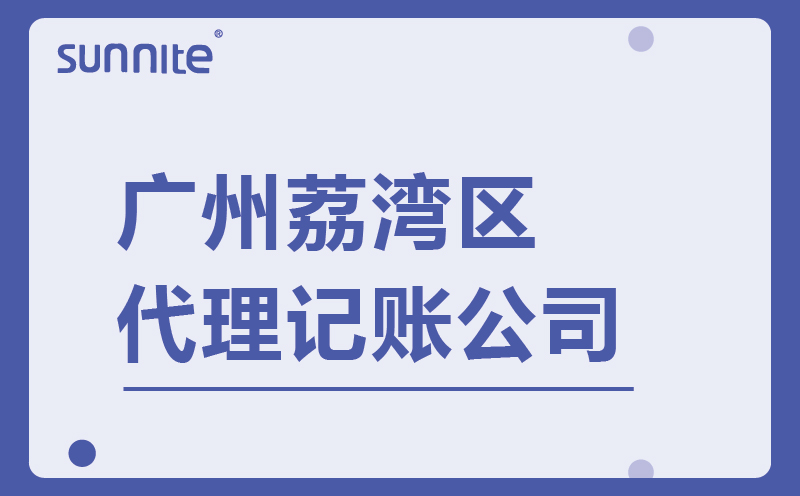 sunnite®

广州荔湾区
代理记账公司